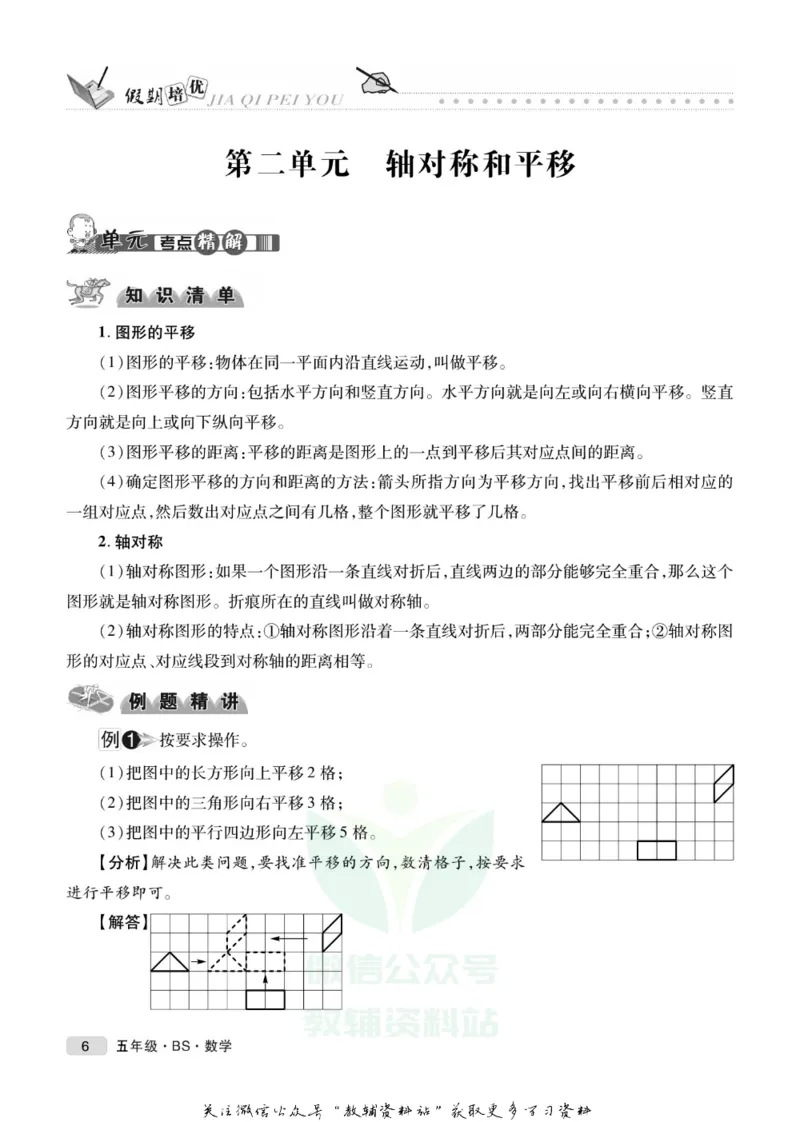 假期培优 JIA QI PEI YOU

第二单元　轴对称和平移

单元考点精解

知识清单

1.图形的平移

(1)图形的平移:物体在同一平面内沿直线运动,叫做平移。

(2)图形平移的方向:包括水平方向和竖直方向。水平方向就是向左或向右横向平移。竖直方向就是向上或向下纵向平移。

(3)图形平移的距离:平移的距离是图形上的一点到平移后其对应点间的距离。

(4)确定图形平移的方向和距离的方法:箭头所指方向为平移方向,找出平移前后相对应的一组对应点,然后数出对应点之间有几格,整个图形就平移了几格。

2.轴对称

(1)轴对称图形:如果一个图形沿一条直线对折后,直线两边的部分能够完全重合,那么这个图形就是轴对称图形。折痕所在的直线叫做对称轴。

(2)轴对称图形的特点:①轴对称图形沿着一条直线对折后,两部分能完全重合;②轴对称图形的对应点、对应线段到对称轴的距离相等。

例题精讲

例1 按要求操作。

(1)把图中的长方形向上平移2格;

(2)把图中的三角形向右平移3格;

(3)把图中的平行四边形向左平移5格。

【分析】解决此类问题,要找准平移的方向,数清格子,按要求进行平移即可。

【解答】

6　五年级·BS·数学

关注微信公众号“教辅资料站”获取更多学习资料

微信公众号
教辅资料站